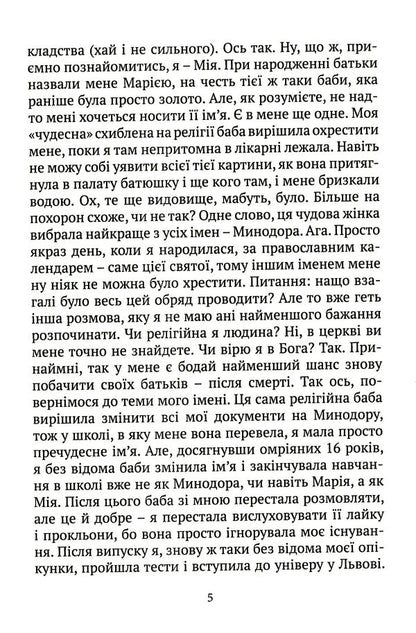 кладства (хай і не сильного). Ось так. Ну, що ж, приємно познайомитись, я – Мія. При народженні батьки назвали мене Марією, на честь тієї ж таки баби, яка раніше була просто золото. Але, як розумієте, не надто мені хочеться носити її ім'я. Є в мене ще одне. Моя «чудесна» схиблена на релігії баба вирішила охрестити мене, поки я там непритомна в лікарні лежала. Навіть не можу собі уявити всієї тієї картини, як вона притягнула в палату батюшку і ще кого там, і мене бризкали водою. Ох, те ще видовище, мабуть, було. Більше на похорон схоже, чи не так? Одне слово, ця чудова жінка вибрала найкраще з усіх імен – Минодора. Ага. Просто якраз день, коли я народилася, за православним календарем – саме цієї святої, тому іншим іменем мене ну ніяк не можна було хрестити. Питання: нащо взагалі було весь цей обряд проводити? Але то вже геть інша розмова, яку я не маю ані найменшого бажання розпочинати. Чи релігійна я людина? Ні, в церкві ви мене точно не знайдете. Чи вірю я в Бога? Так. Принаймні, так у мене є бодай найменший шанс знову побачити своїх батьків – після смерті. Так ось, повернімося до теми мого імені. Ця сама релігійна баба вирішила змінити всі мої документи на Минодору, тож у школі, в яку мене вона перевела, я мала просто пречудесне ім'я. Але, досягнувши омріяних 16 років, я без відома баби змінила ім'я і закінчувала навчання в школі вже не як Минодора, чи навіть Марія, а як Мія. Після цього баба зі мною перестала розмовляти, але це й добре – я перестала вислуховувати її лайку і прокльони, бо вона просто ігнорувала моє існування. Після випуску я, знову ж таки без відома моєї опікунки, пройшла тести і вступила до універу у Львові.

5